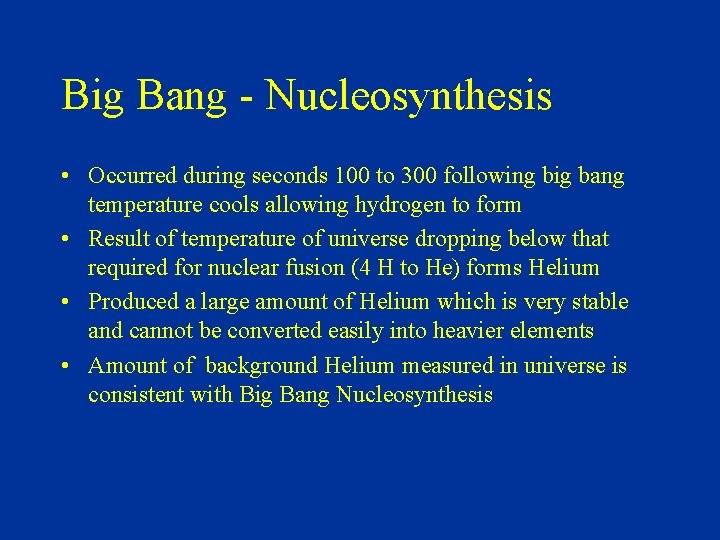 Big Bang - Nucleosynthesis

• Occurred during seconds 100 to 300 following big bang temperature cools allowing hydrogen to form

• Result of temperature of universe dropping below that required for nuclear fusion (4 H to He) forms Helium

• Produced a large amount of Helium which is very stable and cannot be converted easily into heavier elements

• Amount of background Helium measured in universe is consistent with Big Bang Nucleosynthesis